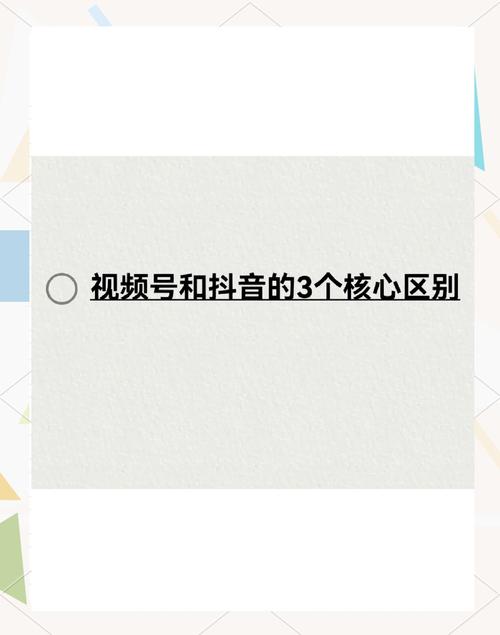 视频号和抖音的3个核心区别